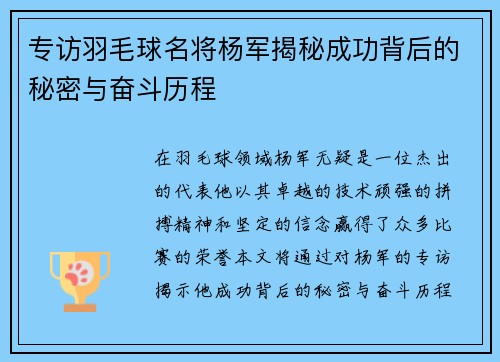 专访羽毛球名将杨军揭秘成功背后的秘密与奋斗历程

在羽毛球领域杨军无疑是一位杰出的代表他以其卓越的技术顽强的拼搏精神和坚定的信念赢得了众多比赛的荣誉本文将通过对杨军的专访揭示他成功背后的秘密与奋斗历程